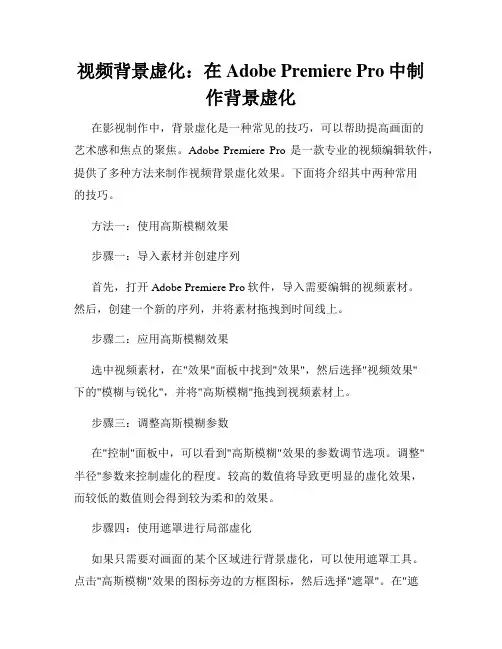 视频背景虚化：在 Adobe Premiere Pro 中制作背景虚化

在影视制作中，背景虚化是一种常见的技巧，可以帮助提高画面的艺术感和焦点的聚焦。Adobe Premiere Pro 是一款专业的视频编辑软件，提供了多种方法来制作视频背景虚化效果。下面将介绍其中两种常用的技巧。

方法一：使用高斯模糊效果

步骤一：导入素材并创建序列

首先，打开 Adobe Premiere Pro 软件，导入需要编辑的视频素材。然后，创建一个新的序列，并将素材拖拽到时间线上。

步骤二：应用高斯模糊效果

选中视频素材，在"效果"面板中找到"效果"，然后选择"视频效果"下的"模糊与锐化"，并将"高斯模糊"拖拽到视频素材上。

步骤三：调整高斯模糊参数

在"控制"面板中，可以看到"高斯模糊"效果的参数调节选项。调整"半径"参数来控制虚化的程度。较高的数值将导致更明显的虚化效果，而较低的数值则会得到较为柔和的效果。

步骤四：使用遮罩进行局部虚化

如果只需要对画面的某个区域进行背景虚化，可以使用遮罩工具。点击"高斯模糊"效果的图标旁边的方框图标，然后选择"遮罩"。在"遮